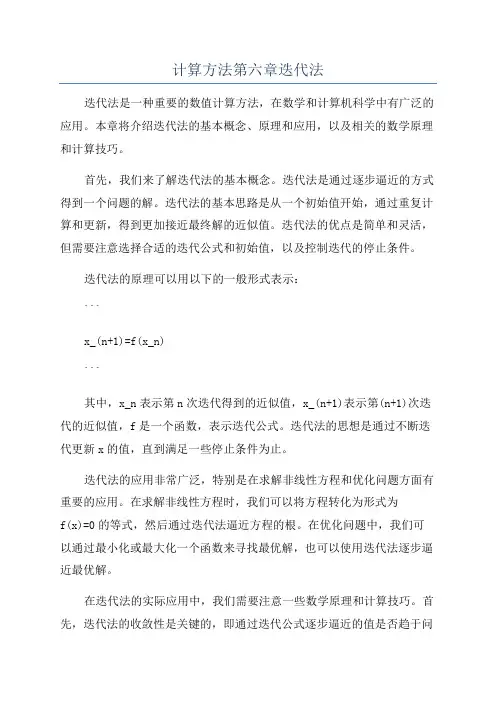 计算方法第六章迭代法

迭代法是一种重要的数值计算方法，在数学和计算机科学中有广泛的应用。本章将介绍迭代法的基本概念、原理和应用，以及相关的数学原理和计算技巧。

首先，我们来了解迭代法的基本概念。迭代法是通过逐步逼近的方式得到一个问题的解。迭代法的基本思路是从一个初始值开始，通过重复计算和更新，得到更加接近最终解的近似值。迭代法的优点是简单和灵活，但需要注意选择合适的迭代公式和初始值，以及控制迭代的停止条件。

迭代法的原理可以用以下的一般形式表示：

```

x_(n+1)=f(x_n)

```

其中，x_n 表示第 n 次迭代得到的近似值，x_(n+1)表示第(n+1)次迭代的近似值，f 是一个函数，表示迭代公式。迭代法的思想是通过不断迭代更新 x 的值，直到满足一些停止条件为止。

迭代法的应用非常广泛，特别是在求解非线性方程和优化问题方面有重要的应用。在求解非线性方程时，我们可以将方程转化为形式为 f(x)=0 的等式，然后通过迭代法逼近方程的根。在优化问题中，我们可以通过最小化或最大化一个函数来寻找最优解，也可以使用迭代法逐步逼近最优解。

在迭代法的实际应用中，我们需要注意一些数学原理和计算技巧。首先，迭代法的收敛性是关键的，即通过迭代公式逐步逼近的值是否趋于问